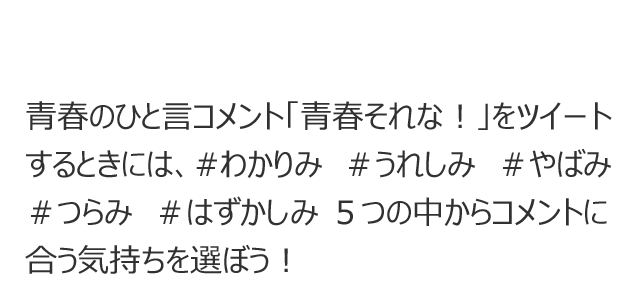 青春のひと言コメント「青春それな！」をツイートするときには、＃わかりみ　＃うれしみ　＃やばみ　＃つらみ　＃はずかしみ　５つの中からコメントに合う気持ちを選ぼう！